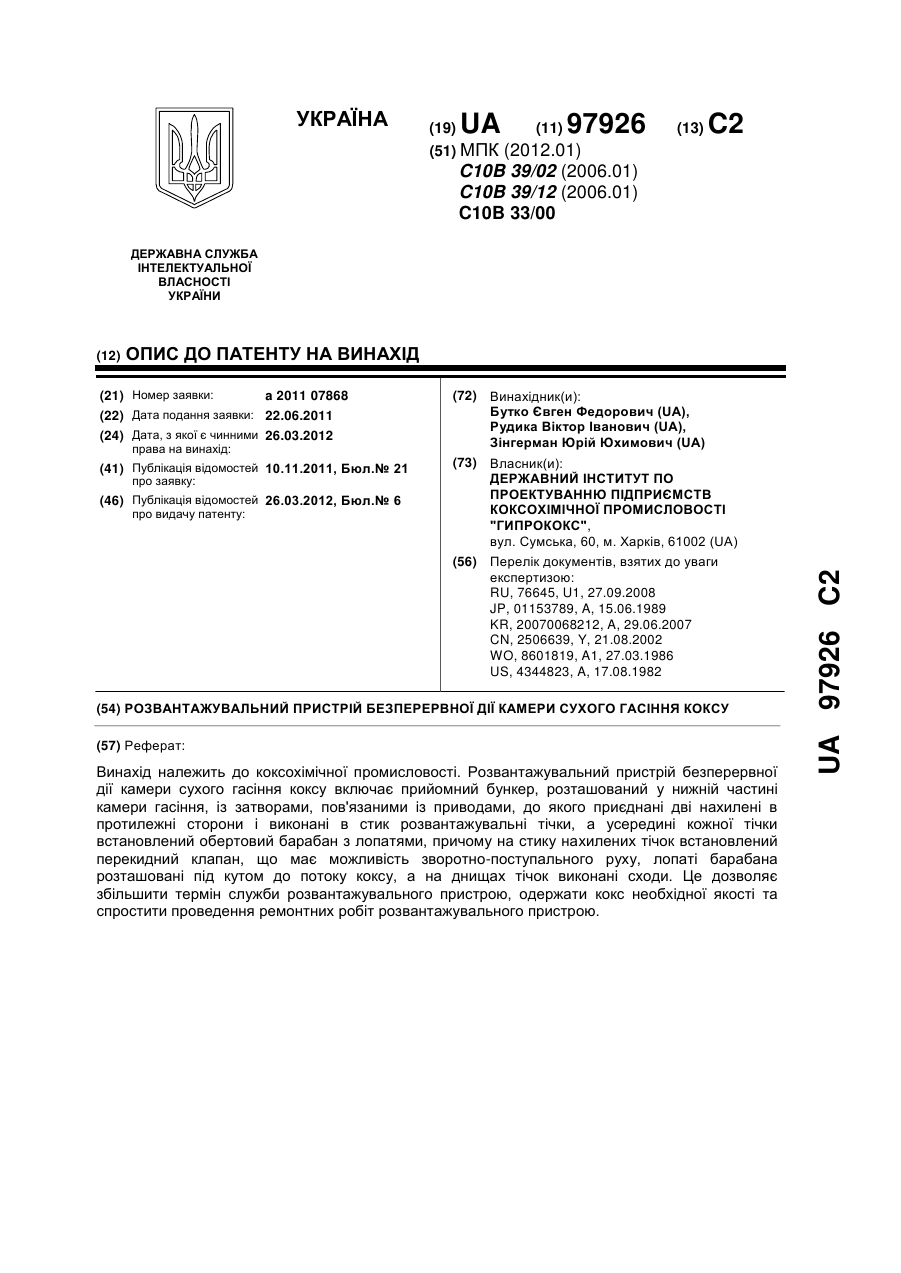 УКРАЇНА

(19) UA (11) 97926 (13) C2

(51) МПК (2012.01)
C10B 39/02 (2006.01)
C10B 39/12 (2006.01)
C10B 33/00

ДЕРЖАВНА СЛУЖБА ІНТЕЛЕКТУАЛЬНОЇ ВЛАСНОСТІ УКРАЇНИ

(12) ОПИС ДО ПАТЕНТУ НА ВИНАХІД

(21) Номер заявки: a 2011 07868
(22) Дата подання заявки: 22.06.2011
(24) Дата, з якої є чинними права на винахід: 26.03.2012
(41) Публікація відомостей про заявку: 10.11.2011, Бюл.№ 21
(46) Публікація відомостей про видачу патенту: 26.03.2012, Бюл.№ 6

(72) Винахідник(и):
Бутко Євген Федорович (UA),
Рудика Віктор Іванович (UA),
Зінгерман Юрій Юхимович (UA)

(73) Власник(и):
ДЕРЖАВНИЙ ІНСТИТУТ ПО ПРОЕКТУВАННЮ ПІДПРИЄМСТВ КОКСОХІМІЧНОЇ ПРОМИСЛОВОСТІ "ГИПРОКОКС",
вул. Сумська, 60, м. Харків, 61002 (UA)

(56) Перелік документів, взятих до уваги експертизою:
RU, 76645, U1, 27.09.2008
JP, 01153789, A, 15.06.1989
KR, 20070068212, A, 29.06.2007
CN, 2506639, Y, 21.08.2002
WO, 8601819, A1, 27.03.1986
US, 4344823, A, 17.08.1982

(54) РОЗВАНТАЖУВАЛЬНИЙ ПРИСТРІЙ БЕЗПЕРЕРВНОЇ ДІЇ КАМЕРИ СУХОГО ГАСІННЯ КОКСУ

(57) Реферат:

Винахід належить до коксохімічної промисловості. Розвантажувальний пристрій безперервної дії камери сухого гасіння коксу включає прийомний бункер, розташований у нижній частині камери гасіння, із затворами, пов'язаними із приводами, до якого приєднані дві нахилені в протилежні сторони і виконані в стик розвантажувальні тічки, а усередині кожної тічки встановлений обертовий барабан з лопатями, причому на стику нахилених тічок встановлений перекидний клапан, що має можливість зворотно-поступального руху, лопаті барабана розташовані під кутом до потоку коксу, а на днищах тічок виконані сходи. Це дозволяє збільшити термін служби розвантажувального пристрою, одержати кокс необхідної якості та спростити проведення ремонтних робіт розвантажувального пристрою.

UA 97926 C2